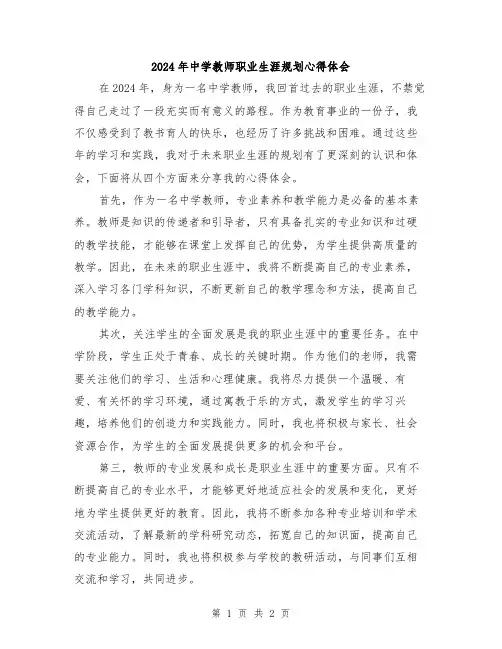 2024年中学教师职业生涯规划心得体会

在2024年，身为一名中学教师，我回首过去的职业生涯，不禁觉得自己走过了一段充实而有意义的路程。作为教育事业的一份子，我不仅感受到了教书育人的快乐，也经历了许多挑战和困难。通过这些年的学习和实践，我对于未来职业生涯的规划有了更深刻的认识和体会，下面将从四个方面来分享我的心得体会。

首先，作为一名中学教师，专业素养和教学能力是必备的基本素养。教师是知识的传递者和引导者，只有具备扎实的专业知识和过硬的教学技能，才能够在课堂上发挥自己的优势，为学生提供高质量的教学。因此，在未来的职业生涯中，我将不断提高自己的专业素养，深入学习各门学科知识，不断更新自己的教学理念和方法，提高自己的教学能力。

其次，关注学生的全面发展是我的职业生涯中的重要任务。在中学阶段，学生正处于青春、成长的关键时期。作为他们的老师，我需要关注他们的学习、生活和心理健康。我将尽力提供一个温暖、有爱、有关怀的学习环境，通过寓教于乐的方式，激发学生的学习兴趣，培养他们的创造力和实践能力。同时，我也将积极与家长、社会资源合作，为学生的全面发展提供更多的机会和平台。

第三，教师的专业发展和成长是职业生涯中的重要方面。只有不断提高自己的专业水平，才能够更好地适应社会的发展和变化，更好地为学生提供更好的教育。因此，我将不断参加各种专业培训和学术交流活动，了解最新的学科研究动态，拓宽自己的知识面，提高自己的专业能力。同时，我也将积极参与学校的教研活动，与同事们互相交流和学习，共同进步。

第 1 页 共 2 页